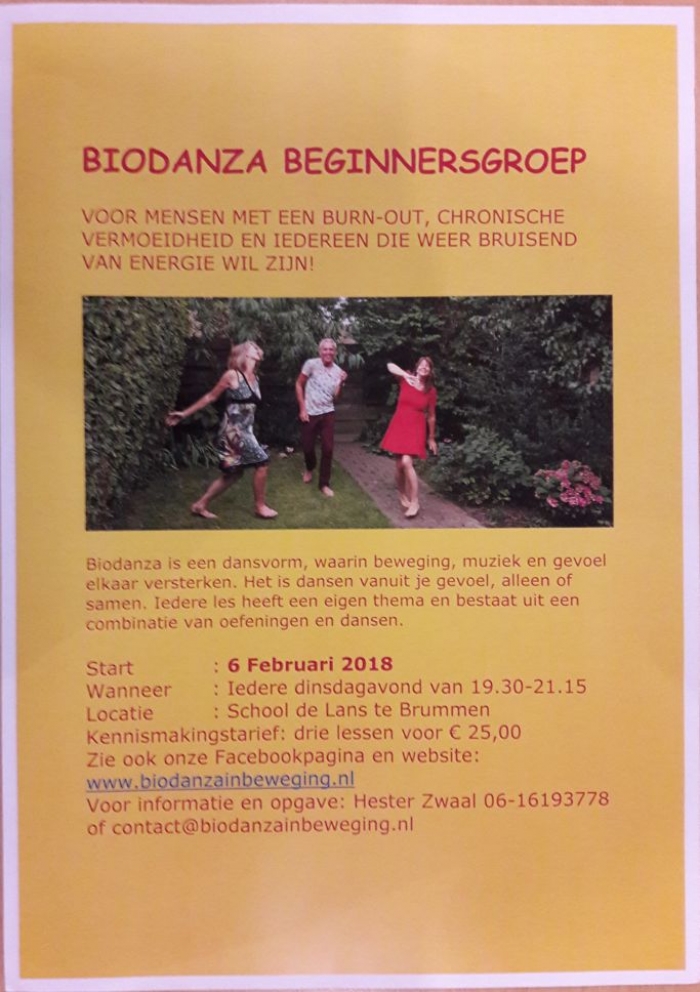 BIODANZA BEGINNERSGROEP

VOOR MENSEN MET EEN BURN-OUT, CHRONISCHE VERMOEIDHEID EN IEDEREEN DIE WEER BRUISEND VAN ENERGIE WIL ZIJN!

Biodanza is een dansvorm, waarin beweging, muziek en gevoel elkaar versterken. Het is dansen vanuit je gevoel, alleen of samen. Iedere les heeft een eigen thema en bestaat uit een combinatie van oefeningen en dansen.

Start : 6 Februari 2018
Wanneer : Iedere dinsdagavond van 19.30-21.15
Locatie : School de Lans te Brummen
Kennismakingstarief: drie lessen voor € 25,00
Zie ook onze Facebookpagina en website:
www.biodanzainbeweging.nl
Voor informatie en opgave: Hester Zwaal 06-16193778
of contact@biodanzainbeweging.nl